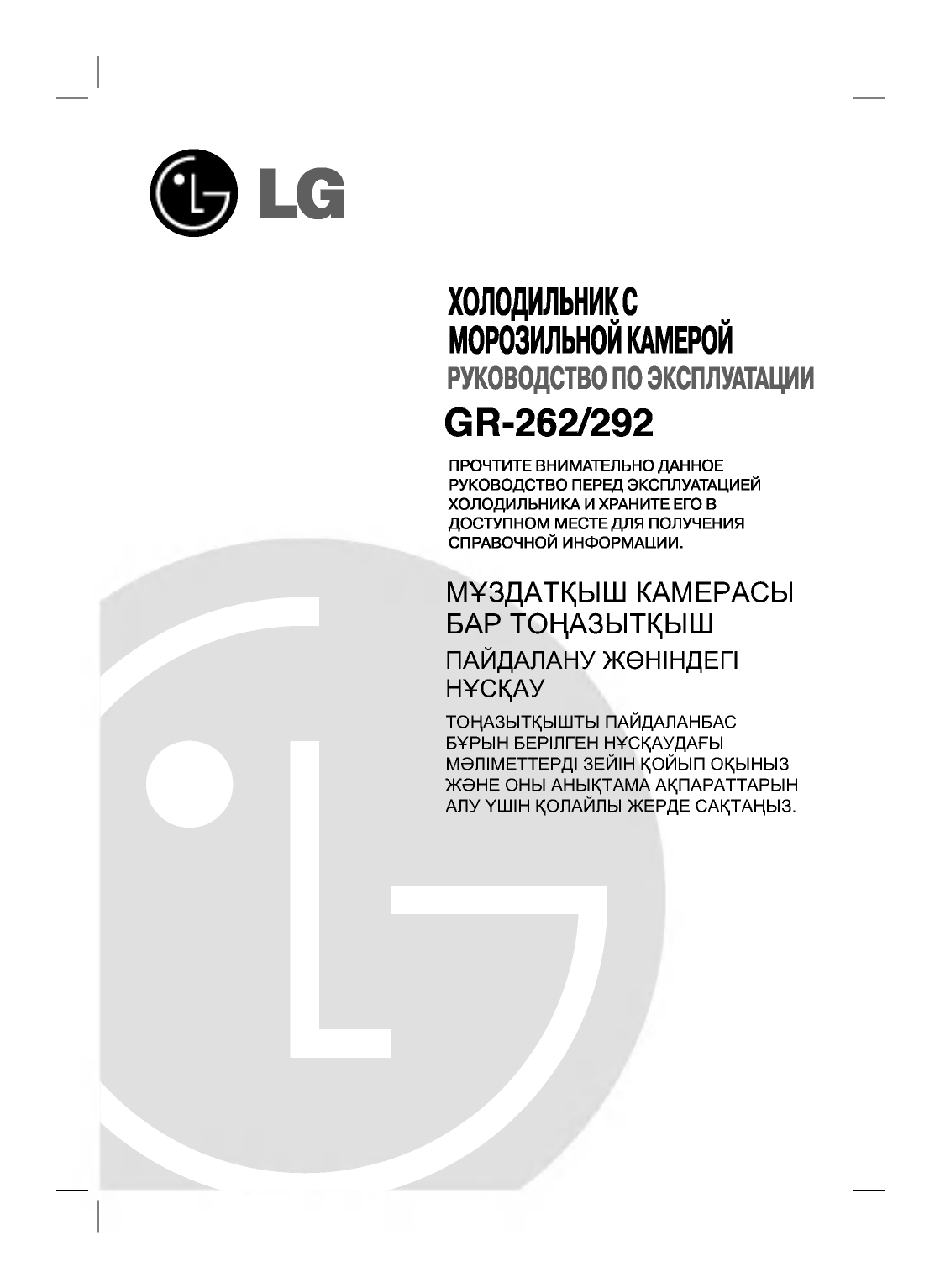 LG

ХОЛОДИЛЬНИК С МОРОЗИЛЬНОЙ КАМЕРОЙ

РУКОВОДСТВО ПО ЭКСПЛУАТАЦИИ

GR-262/292

ПРОЧТИТЕ ВНИМАТЕЛЬНО ДАННОЕ РУКОВОДСТВО ПЕРЕД ЭКСПЛУАТАЦИЕЙ ХОЛОДИЛЬНИКА И ХРАНИТЕ ЕГО В ДОСТУПНОМ МЕСТЕ ДЛЯ ПОЛУЧЕНИЯ СПРАВОЧНОЙ ИНФОРМАЦИИ.

МҰЗДАТҚЫШ КАМЕРАСЫ БАР ТОҢАЗЫТҚЫШ

ПАЙДАЛАНУ ЖӨНІНДЕГІ НҰСҚАУ

ТОҢАЗЫТҚЫШТЫ ПАЙДАЛАНБАС БҰРЫН БЕРІЛГЕН НҰСҚАУДАҒЫ МӘЛІМЕТТЕРДІ ЗЕЙІН ҚОЙЫП ОҚЫНЫЗ ЖӘНЕ ОНЫ АНЫҚТАМА АҚПАРАТТАРЫН АЛУ ҮШІН ҚОЛАЙЛЫ ЖЕРДЕ САҚТАҢЫЗ.